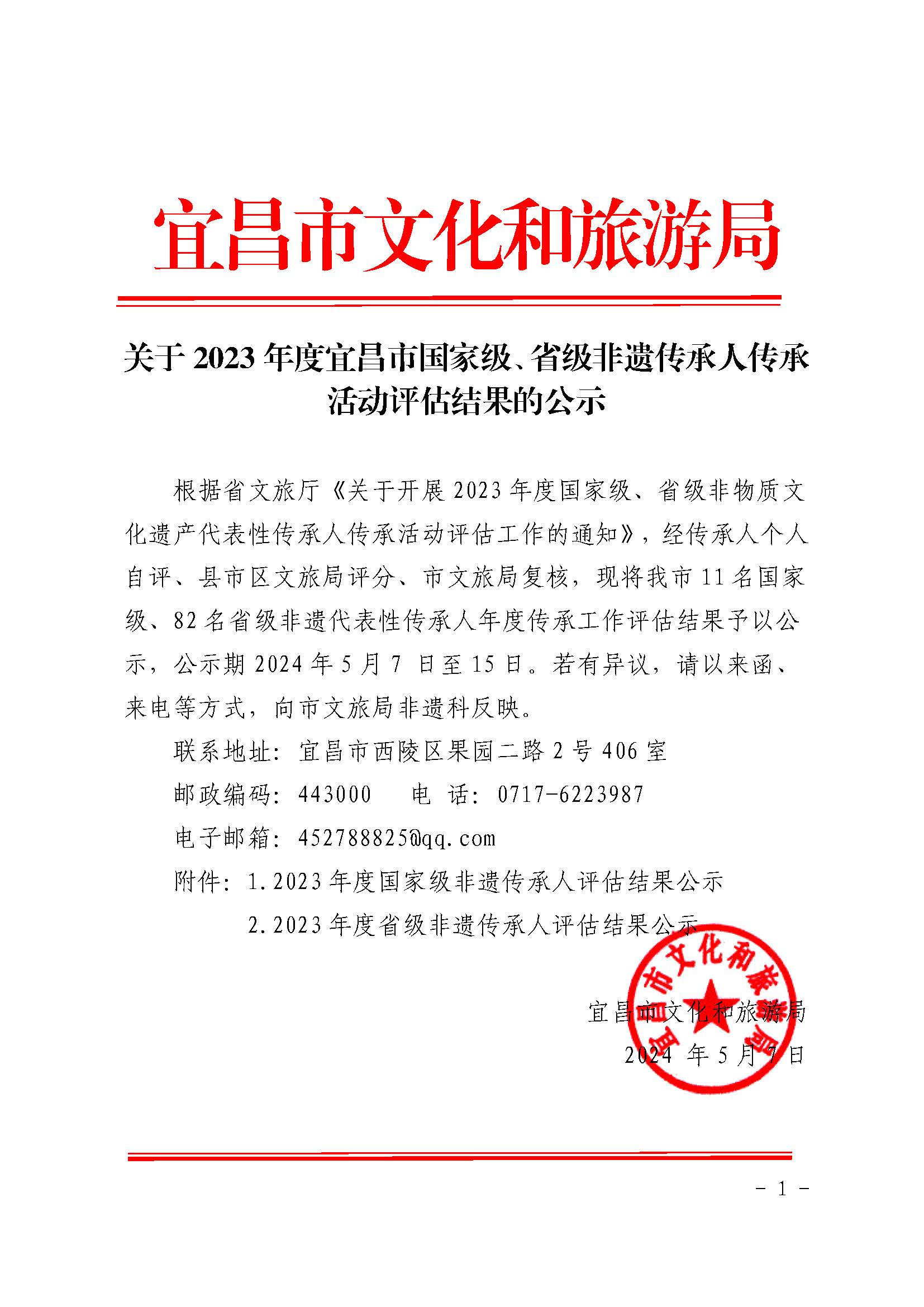 宜昌市文化和旅游局

关于 2023 年度宜昌市国家级、省级非遗传承人传承活动评估结果的公示

根据省文旅厅《关于开展 2023 年度国家级、省级非物质文化遗产代表性传承人传承活动评估工作的通知》，经传承人个人自评、县市区文旅局评分、市文旅局复核，现将我市 11 名国家级、82 名省级非遗代表性传承人年度传承工作评估结果予以公示，公示期 2024 年 5 月 7 日至 15 日。若有异议，请以来函、来电等方式，向市文旅局非遗科反映。

联系地址：宜昌市西陵区果园二路 2 号 406 室

邮政编码：443000　　电　话：0717-6223987

电子邮箱：452788825@qq.com

附件：1.2023 年度国家级非遗传承人评估结果公示

2.2023 年度省级非遗传承人评估结果公示

宜昌市文化和旅游局

宜昌市文化和旅游局

2024 年 5 月 7 日

- 1 -